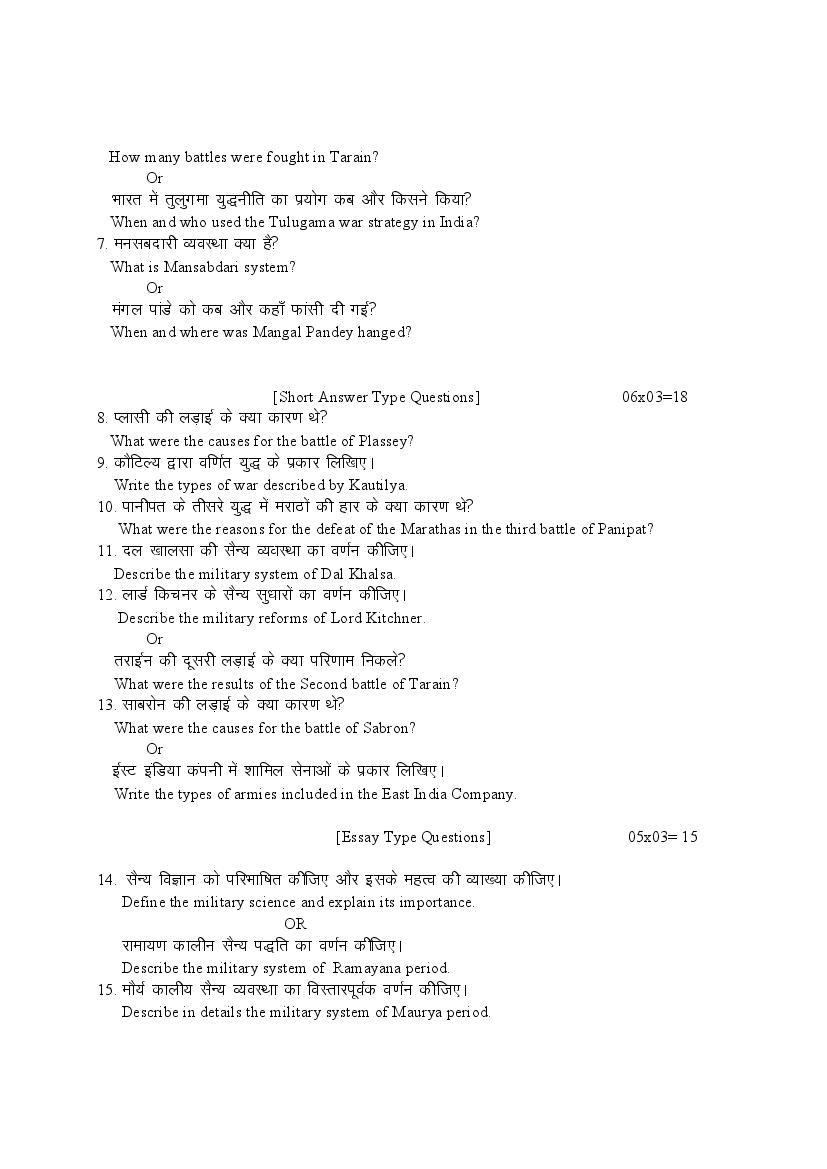 How many battles were fought in Tarain?

Or

भारत में तुलुगमा युद्धनीति का प्रयोग कब और किसने किया?

When and who used the Tulugama war strategy in India?

7. मनसबदारी व्यवस्था क्या है?

What is Mansabdari system?

Or

मंगल पांडे को कब और कहाँ फांसी दी गई?

When and where was Mangal Pandey hanged?

[Short Answer Type Questions] 06x03=18

8. प्लासी की लड़ाई के क्या कारण थे?

What were the causes for the battle of Plassey?

9. कौटिल्य द्वारा वर्णित युद्ध के प्रकार लिखिए।

Write the types of war described by Kautilya.

10. पानीपत के तीसरे युद्ध में मराठों की हार के क्या कारण थे?

What were the reasons for the defeat of the Marathas in the third battle of Panipat?

11. दल खालसा की सैन्य व्यवस्था का वर्णन कीजिए।

Describe the military system of Dal Khalsa.

12. लार्ड किचनर के सैन्य सुधारों का वर्णन कीजिए।

Describe the military reforms of Lord Kitchner.

Or

तराईन की दूसरी लड़ाई के क्या परिणाम निकले?

What were the results of the Second battle of Tarain?

13. साबरोन की लड़ाई के क्या कारण थे?

What were the causes for the battle of Sabron?

Or

ईस्ट इंडिया कंपनी में शामिल सेनाओं के प्रकार लिखिए।

Write the types of armies included in the East India Company.

[Essay Type Questions] 05x03= 15

14. सैन्य विज्ञान को परिभाषित कीजिए और इसके महत्व की व्याख्या कीजिए।

Define the military science and explain its importance.

OR

रामायण कालीन सैन्य पद्धति का वर्णन कीजिए।

Describe the military system of Ramayana period.

15. मौर्य कालीय सैन्य व्यवस्था का विस्तारपूर्वक वर्णन कीजिए।

Describe in details the military system of Maurya period.